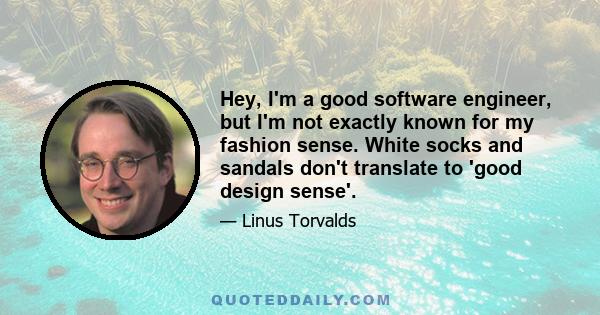 Hey, I'm a good software engineer, but I'm not exactly known for my fashion sense. White socks and sandals don't translate to 'good design sense'.

— Linus Torvalds

QUOTEDDAILY.COM